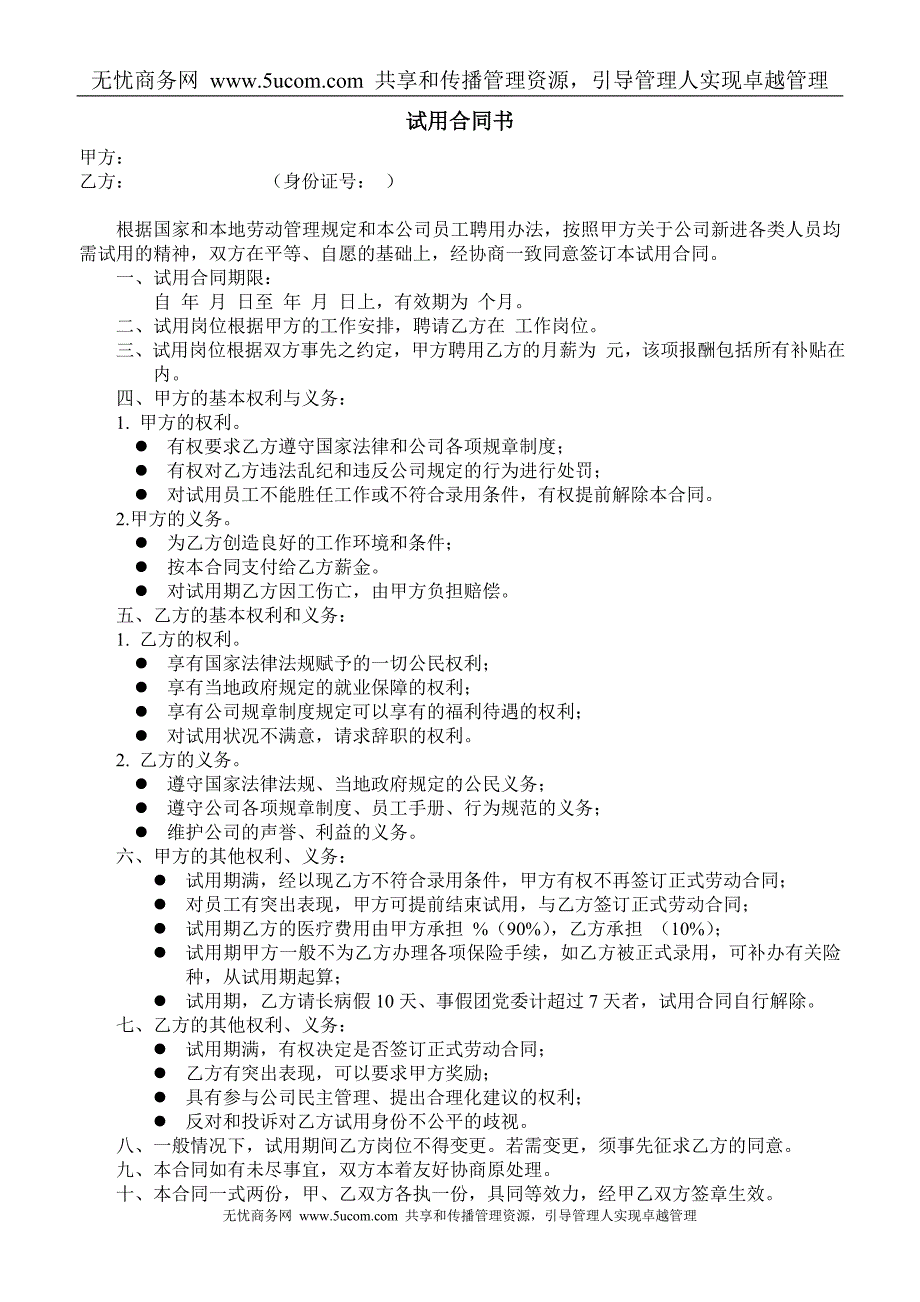 无忧商务网 www.5ucom.com 共享和传播管理资源，引导管理人实现卓越管理

试用合同书

甲方：
乙方：　　　　　　（身份证号：　）

根据国家和本地劳动管理规定和本公司员工聘用办法，按照甲方关于公司新进各类人员均需试用的精神，双方在平等、自愿的基础上，经协商一致同意签订本试用合同。

一、试用合同期限：
自 年 月 日至 年 月 日上，有效期为 个月。
二、试用岗位根据甲方的工作安排，聘请乙方在 工作岗位。
三、试用岗位根据双方事先之约定，甲方聘用乙方的月薪为 元，该项报酬包括所有补贴在内。
四、甲方的基本权利与义务：
1. 甲方的权利。
● 有权要求乙方遵守国家法律和公司各项规章制度；
● 有权对乙方违法乱纪和违反公司规定的行为进行处罚；
● 对试用员工不能胜任工作或不符合录用条件，有权提前解除本合同。
2.甲方的义务。
● 为乙方创造良好的工作环境和条件；
● 按本合同支付给乙方薪金。
● 对试用期乙方因工伤亡，由甲方负担赔偿。
五、乙方的基本权利和义务：
1. 乙方的权利。
● 享有国家法律法规赋予的一切公民权利；
● 享有当地政府规定的就业保障的权利；
● 享有公司规章制度规定可以享有的福利待遇的权利；
● 对试用状况不满意，请求辞职的权利。
2. 乙方的义务。
● 遵守国家法律法规、当地政府规定的公民义务；
● 遵守公司各项规章制度、员工手册、行为规范的义务；
● 维护公司的声誉、利益的义务。
六、甲方的其他权利、义务：
● 试用期满，经以现乙方不符合录用条件，甲方有权不再签订正式劳动合同；
● 对员工有突出表现，甲方可提前结束试用，与乙方签订正式劳动合同；
● 试用期乙方的医疗费用由甲方承担 %（90%），乙方承担 （10%）；
● 试用期甲方一般不为乙方办理各项保险手续，如乙方被正式录用，可补办有关险种，从试用期起算；
● 试用期，乙方请长病假 10 天、事假团党委计超过 7 天者，试用合同自行解除。
七、乙方的其他权利、义务：
● 试用期满，有权决定是否签订正式劳动合同；
● 乙方有突出表现，可以要求甲方奖励；
● 具有参与公司民主管理、提出合理化建议的权利；
● 反对和投诉对乙方试用身份不公平的歧视。
八、一般情况下，试用期间乙方岗位不得变更。若需变更，须事先征求乙方的同意。
九、本合同如有未尽事宜，双方本着友好协商原处理。
十、本合同一式两份，甲、乙双方各执一份，具同等效力，经甲乙双方签章生效。

无忧商务网 www.5ucom.com 共享和传播管理资源，引导管理人实现卓越管理